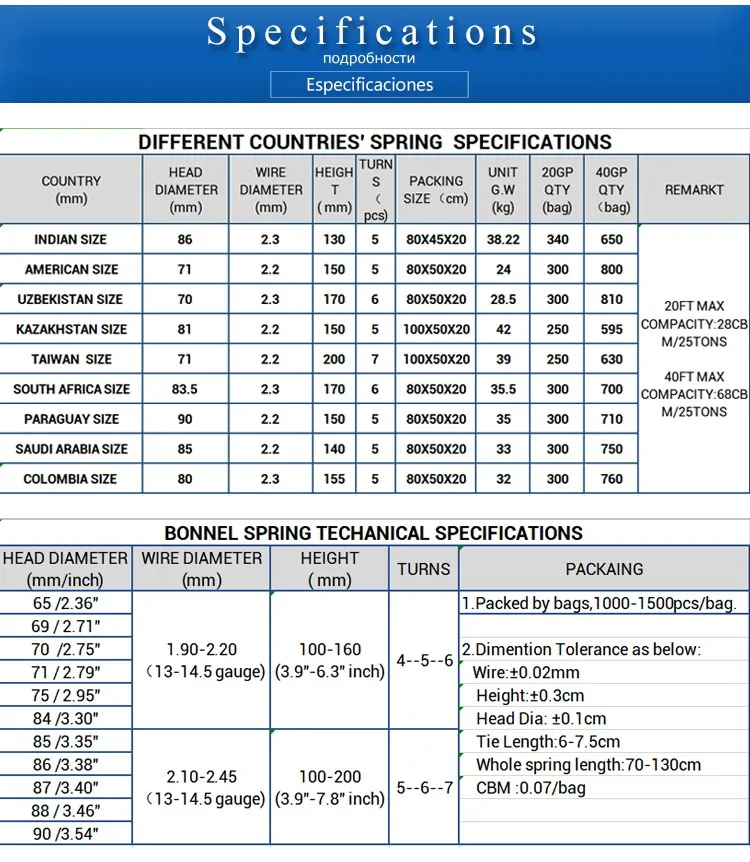 Specifications
подробности
Especificaciones

DIFFERENT COUNTRIES' SPRING SPECIFICATIONS

| COUNTRY (mm) | HEAD DIAMETER (mm) | WIRE DIAMETER (mm) | HEIGHT (mm) | TURNS (pcs) | PACKING SIZE (cm) | UNIT G.W (kg) | 20GP QTY (bag) | 40GP QTY (bag) | REMARKT |
|---|---|---|---|---|---|---|---|---|---|
| INDIAN SIZE | 86 | 2.3 | 130 | 5 | 80X45X20 | 38.22 | 340 | 650 | 20FT MAX COMPACITY:28CBM/25TONS 40FT MAX COMPACITY:68CBM/25TONS |
| AMERICAN SIZE | 71 | 2.2 | 150 | 5 | 80X50X20 | 24 | 300 | 800 | |
| UZBEKISTAN SIZE | 70 | 2.3 | 170 | 6 | 80X50X20 | 28.5 | 300 | 810 | |
| KAZAKHSTAN SIZE | 81 | 2.2 | 150 | 5 | 100X50X20 | 42 | 250 | 595 | |
| TAIWAN SIZE | 71 | 2.2 | 200 | 7 | 100X50X20 | 39 | 250 | 630 | |
| SOUTH AFRICA SIZE | 83.5 | 2.3 | 170 | 6 | 80X50X20 | 35.5 | 300 | 700 | |
| PARAGUAY SIZE | 90 | 2.2 | 150 | 5 | 80X50X20 | 35 | 300 | 710 | |
| SAUDI ARABIA SIZE | 85 | 2.2 | 140 | 5 | 80X50X20 | 33 | 300 | 750 | |
| COLOMBIA SIZE | 80 | 2.3 | 155 | 5 | 80X50X20 | 32 | 300 | 760 | |

BONNEL SPRING TECHANICAL SPECIFICATIONS

| HEAD DIAMETER (mm/inch) | WIRE DIAMETER (mm) | HEIGHT (mm) | TURNS | PACKAING |
|---|---|---|---|---|
| 65 /2.36" | 1.90-2.20 (13-14.5 gauge) | 100-160 (3.9"-6.3" inch) | 4--5--6 | 1.Packed by bags,1000-1500pcs/bag. |
| 69 / 2.71" | | | | |
| 70 /2.75" | | | | 2.Dimention Tolerance as below: |
| 71 / 2.79" | | | | Wire:±0.02mm |
| 75 / 2.95" | | | | Height:±0.3cm |
| 84 /3.30" | | | | Head Dia: ±0.1cm |
| 85 /3.35" | 2.10-2.45 (13-14.5 gauge) | 100-200 (3.9"-7.8" inch) | 5--6--7 | Tie Length:6-7.5cm |
| 86 /3.38" | | | | Whole spring length:70-130cm |
| 87 /3.40" | | | | CBM :0.07/bag |
| 88 / 3.46" | | | | |
| 90 /3.54" | | | | |